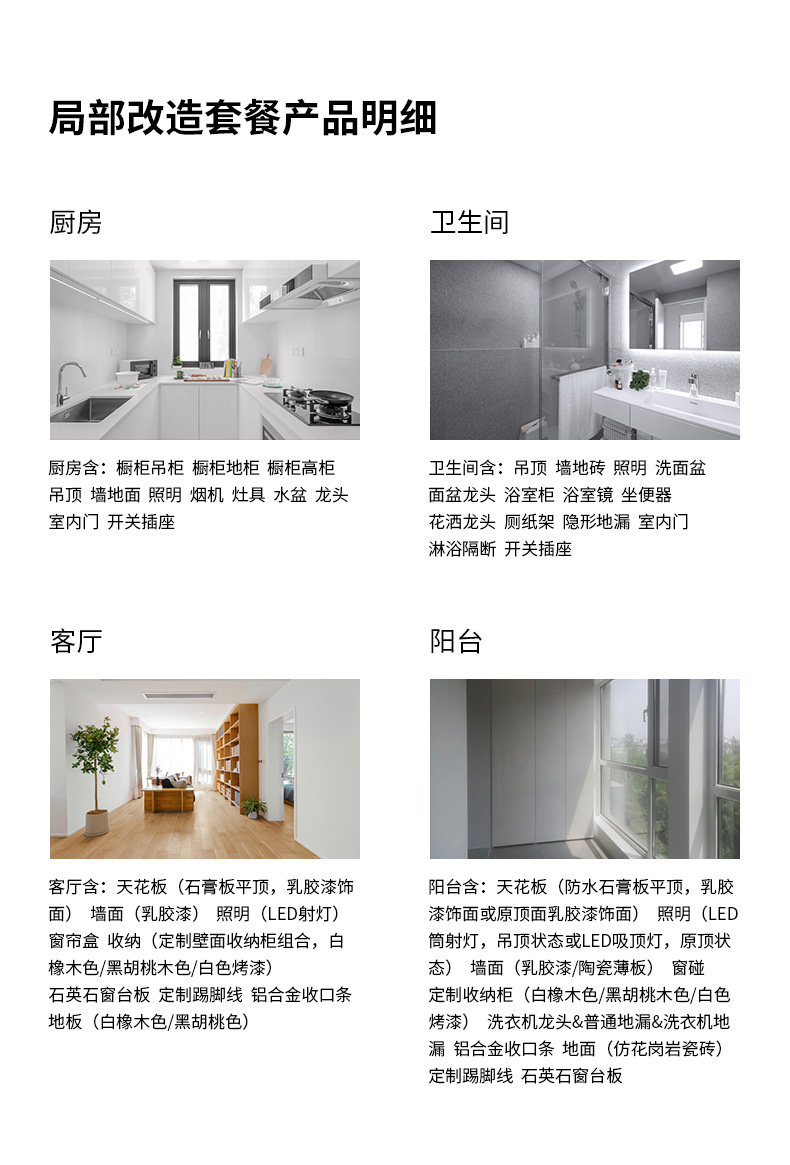 局部改造套餐产品明细

厨房

厨房含：橱柜吊柜 橱柜地柜 橱柜高柜 吊顶 墙地面 照明 烟机 灶具 水盆 龙头 室内门 开关插座

卫生间

卫生间含：吊顶 墙地砖 照明 洗面盆 面盆龙头 浴室柜 浴室镜 坐便器 花洒龙头 厕纸架 隐形地漏 室内门 淋浴隔断 开关插座

客厅

客厅含：天花板（石膏板平顶，乳胶漆饰面） 墙面（乳胶漆） 照明（LED射灯） 窗帘盒 收纳（定制壁面收纳柜组合，白橡木色/黑胡桃木色/白色烤漆） 石英石窗台板 定制踢脚线 铝合金收口条 地板（白橡木色/黑胡桃色）

阳台

阳台含：天花板（防水石膏板平顶，乳胶漆饰面或原顶面乳胶漆饰面） 照明（LED筒射灯，吊顶状态或LED吸顶灯，原顶状态） 墙面（乳胶漆/陶瓷薄板） 窗碰 定制收纳柜（白橡木色/黑胡桃木色/白色烤漆） 洗衣机龙头&普通地漏&洗衣机地漏 铝合金收口条 地面（仿花岗岩瓷砖） 定制踢脚线 石英石窗台板